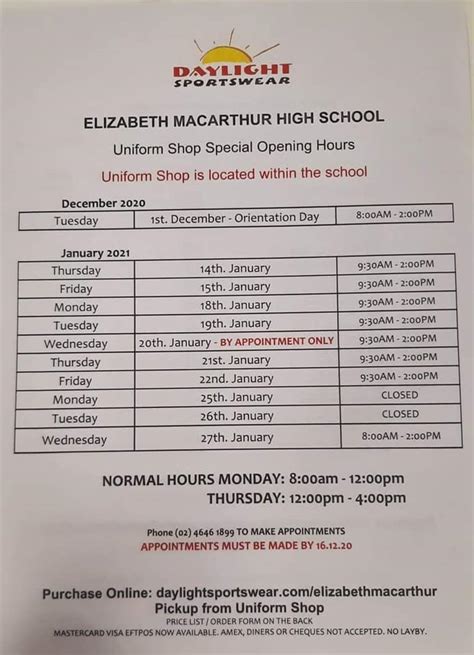 DAYLIGHT SPORTSWEAR

ELIZABETH MACARTHUR HIGH SCHOOL

Uniform Shop Special Opening Hours

Uniform Shop is located within the school

December 2020

| Tuesday | 1st. December - Orientation Day | 8:00AM - 2:00PM |
|---|---|---|

January 2021

| Thursday | 14th. January | 9:30AM - 2:00PM |
|---|---|---|
| Friday | 15th. January | 9:30AM - 2:00PM |
| Monday | 18th. January | 9:30AM - 2:00PM |
| Tuesday | 19th. January | 9:30AM - 2:00PM |
| Wednesday | 20th. January - BY APPOINTMENT ONLY | 9:30AM - 2:00PM |
| Thursday | 21st. January | 9:30AM - 2:00PM |
| Friday | 22nd. January | 9:30AM - 2:00PM |
| Monday | 25th. January | CLOSED |
| Tuesday | 26th. January | CLOSED |
| Wednesday | 27th. January | 8:00AM - 2:00PM |

NORMAL HOURS MONDAY: 8:00am - 12:00pm
THURSDAY: 12:00pm - 4:00pm

Phone (02) 4646 1899 TO MAKE APPOINTMENTS
APPOINTMENTS MUST BE MADE BY 16.12.20

Purchase Online: daylightsportswear.com/elizabethmacarthur
Pickup from Uniform Shop
PRICE LIST / ORDER FORM ON THE BACK
MASTERCARD VISA EFTPOS NOW AVAILABLE. AMEX, DINERS OR CHEQUES NOT ACCEPTED. NO LAYBY.